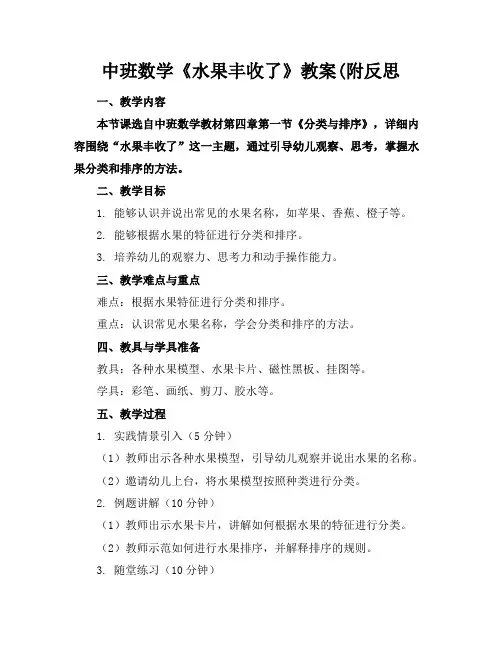 中班数学《水果丰收了》教案(附反思

一、教学内容

本节课选自中班数学教材第四章第一节《分类与排序》，详细内容围绕“水果丰收了”这一主题，通过引导幼儿观察、思考，掌握水果分类和排序的方法。

二、教学目标

1. 能够认识并说出常见的水果名称，如苹果、香蕉、橙子等。

2. 能够根据水果的特征进行分类和排序。

3. 培养幼儿的观察力、思考力和动手操作能力。

三、教学难点与重点

难点：根据水果特征进行分类和排序。

重点：认识常见水果名称，学会分类和排序的方法。

四、教具与学具准备

教具：各种水果模型、水果卡片、磁性黑板、挂图等。

学具：彩笔、画纸、剪刀、胶水等。

五、教学过程

1. 实践情景引入（5 分钟）

（1）教师出示各种水果模型，引导幼儿观察并说出水果的名称。

（2）邀请幼儿上台，将水果模型按照种类进行分类。

2. 例题讲解（10 分钟）

（1）教师出示水果卡片，讲解如何根据水果的特征进行分类。

（2）教师示范如何进行水果排序，并解释排序的规则。

3. 随堂练习（10 分钟）